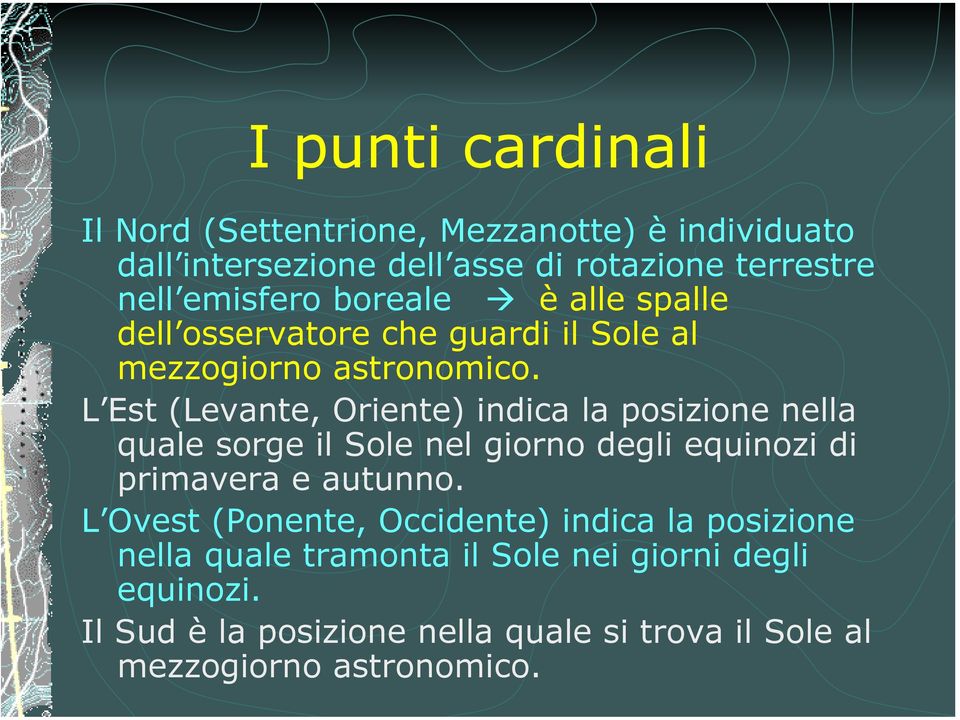 I punti cardinali

Il Nord (Settentrione, Mezzanotte) è individuato dall’intersezione dell’asse di rotazione terrestre nell’emisfero boreale → è alle spalle dell’osservatore che guardi il Sole al mezzogiorno astronomico.

L’Est (Levante, Oriente) indica la posizione nella quale sorge il Sole nel giorno degli equinozi di primavera e autunno.

L’Ovest (Ponente, Occidente) indica la posizione nella quale tramonta il Sole nei giorni degli equinozi.

Il Sud è la posizione nella quale si trova il Sole al mezzogiorno astronomico.